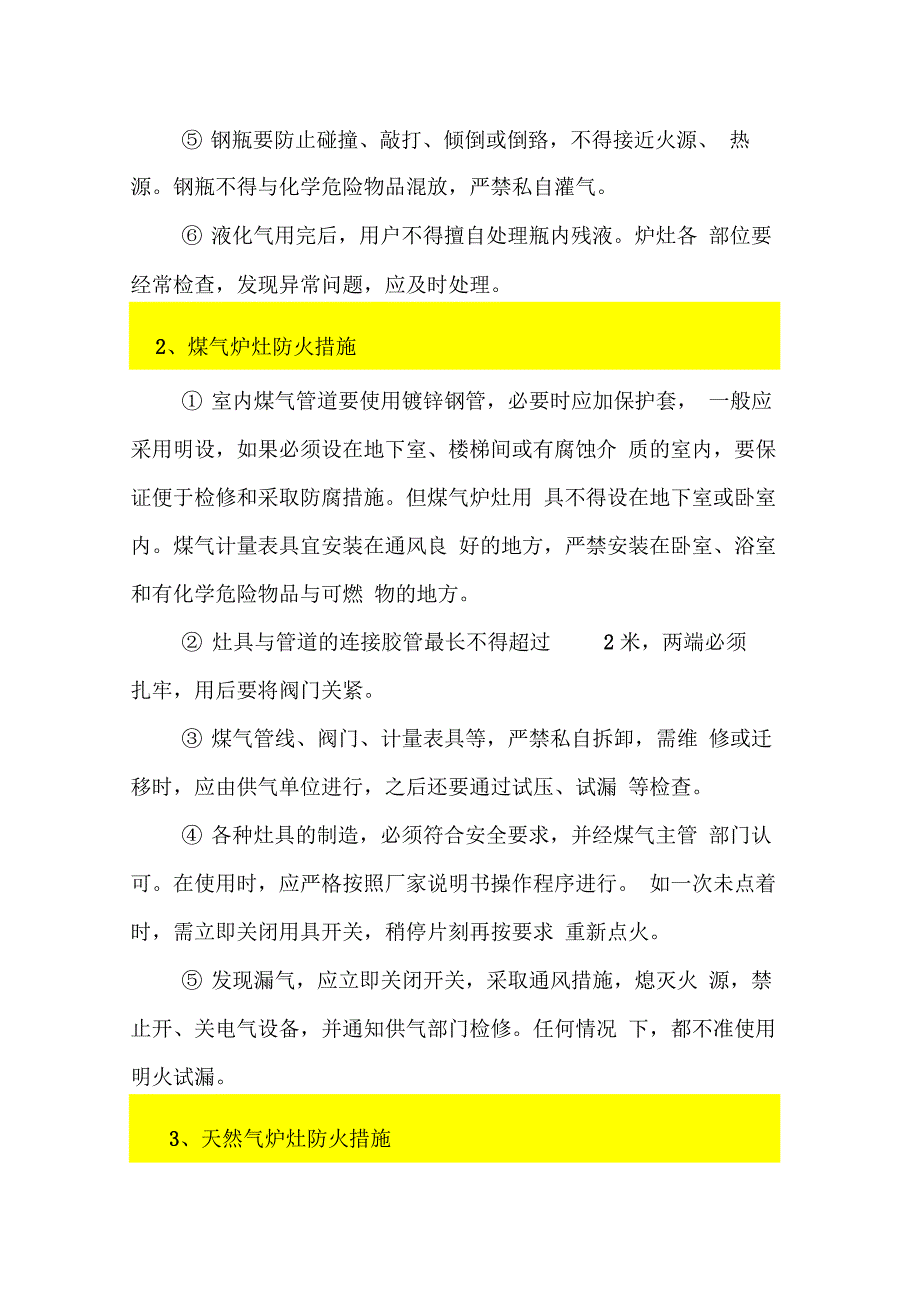 ⑤ 钢瓶要防止碰撞、敲打、倾倒或倒臵，不得接近火源、 热源。钢瓶不得与化学危险物品混放，严禁私自灌气。

⑥ 液化气用完后，用户不得擅自处理瓶内残液。炉灶各 部位要经常检查，发现异常问题，应及时处理。

2、煤气炉灶防火措施

① 室内煤气管道要使用镀锌钢管，必要时应加保护套， 一般应采用明设，如果必须设在地下室、楼梯间或有腐蚀介 质的室内，要保证便于检修和采取防腐措施。但煤气炉灶用 具不得设在地下室或卧室内。煤气计量表具宜安装在通风良 好的地方，严禁安装在卧室、浴室和有化学危险物品与可燃 物的地方。

② 灶具与管道的连接胶管最长不得超过 2 米，两端必须扎牢，用后要将阀门关紧。

③ 煤气管线、阀门、计量表具等，严禁私自拆卸，需维 修或迁移时，应由供气单位进行，之后还要通过试压、试漏 等检查。

④ 各种灶具的制造，必须符合安全要求，并经煤气主管 部门认可。在使用时，应严格按照厂家说明书操作程序进行。 如一次未点着时，需立即关闭用具开关，稍停片刻再按要求 重新点火。

⑤ 发现漏气，应立即关闭开关，采取通风措施，熄灭火 源，禁止开、关电气设备，并通知供气部门检修。任何情况 下，都不准使用明火试漏。

3、天然气炉灶防火措施